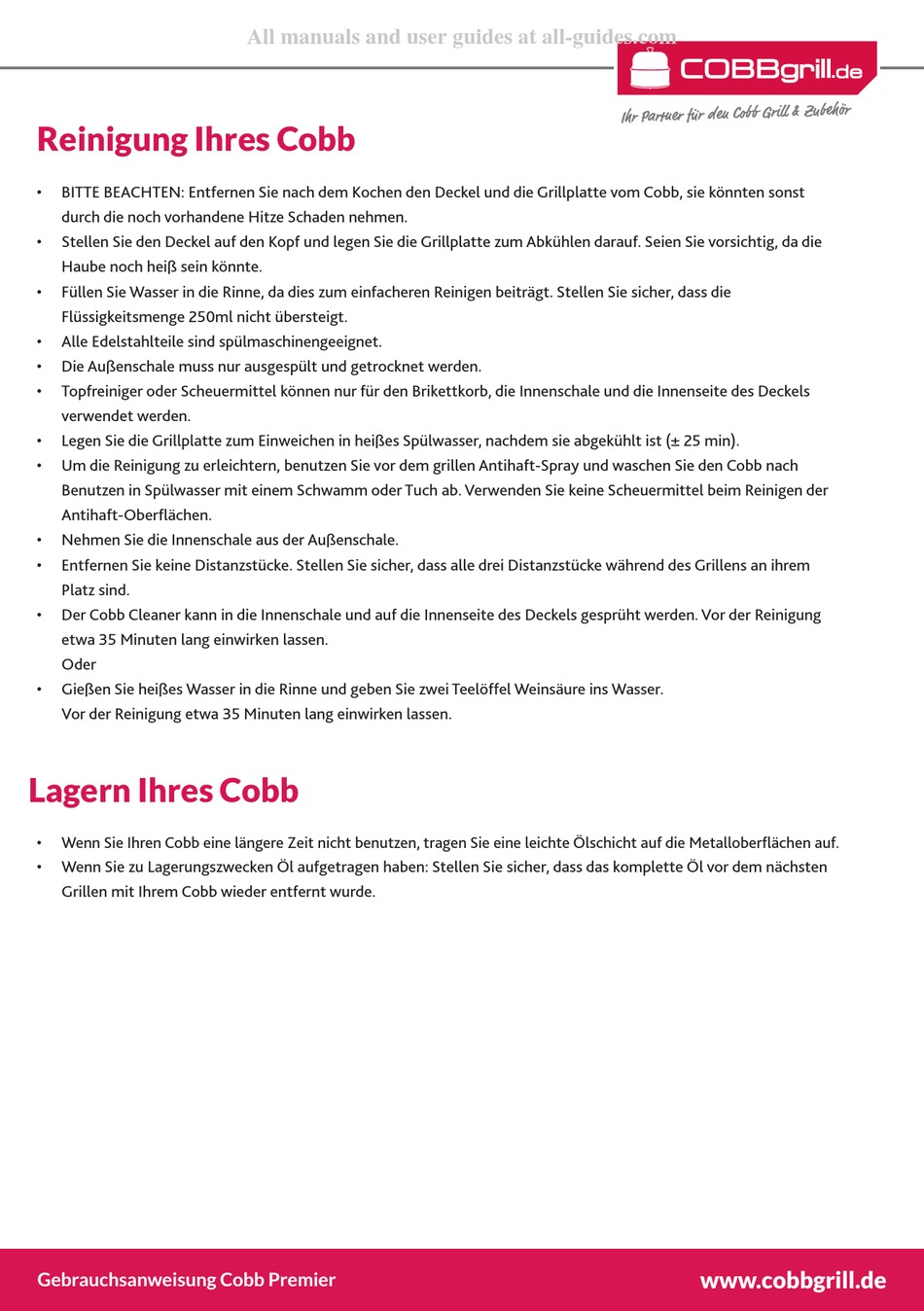 All manuals and user guides at all-guides.com

COBBgrill.de

Ihr Partner für den Cobb Grill & Zubehör

Reinigung Ihres Cobb

• BITTE BEACHTEN: Entfernen Sie nach dem Kochen den Deckel und die Grillplatte vom Cobb, sie könnten sonst durch die noch vorhandene Hitze Schaden nehmen.
• Stellen Sie den Deckel auf den Kopf und legen Sie die Grillplatte zum Abkühlen darauf. Seien Sie vorsichtig, da die Haube noch heiß sein könnte.
• Füllen Sie Wasser in die Rinne, da dies zum einfacheren Reinigen beiträgt. Stellen Sie sicher, dass die Flüssigkeitsmenge 250ml nicht übersteigt.
• Alle Edelstahlteile sind spülmaschinengeeignet.
• Die Außenschale muss nur ausgespült und getrocknet werden.
• Topfreiniger oder Scheuermittel können nur für den Brikettkorb, die Innenschale und die Innenseite des Deckels verwendet werden.
• Legen Sie die Grillplatte zum Einweichen in heißes Spülwasser, nachdem sie abgekühlt ist (± 25 min).
• Um die Reinigung zu erleichtern, benutzen Sie vor dem grillen Antihaft-Spray und waschen Sie den Cobb nach Benutzen in Spülwasser mit einem Schwamm oder Tuch ab. Verwenden Sie keine Scheuermittel beim Reinigen der Antihaft-Oberflächen.
• Nehmen Sie die Innenschale aus der Außenschale.
• Entfernen Sie keine Distanzstücke. Stellen Sie sicher, dass alle drei Distanzstücke während des Grillens an ihrem Platz sind.
• Der Cobb Cleaner kann in die Innenschale und auf die Innenseite des Deckels gesprüht werden. Vor der Reinigung etwa 35 Minuten lang einwirken lassen.
Oder
• Gießen Sie heißes Wasser in die Rinne und geben Sie zwei Teelöffel Weinsäure ins Wasser.
Vor der Reinigung etwa 35 Minuten lang einwirken lassen.

Lagern Ihres Cobb

• Wenn Sie Ihren Cobb eine längere Zeit nicht benutzen, tragen Sie eine leichte Ölschicht auf die Metalloberflächen auf.
• Wenn Sie zu Lagerungszwecken Öl aufgetragen haben: Stellen Sie sicher, dass das komplette Öl vor dem nächsten Grillen mit Ihrem Cobb wieder entfernt wurde.

Gebrauchsanweisung Cobb Premier

www.cobbgrill.de